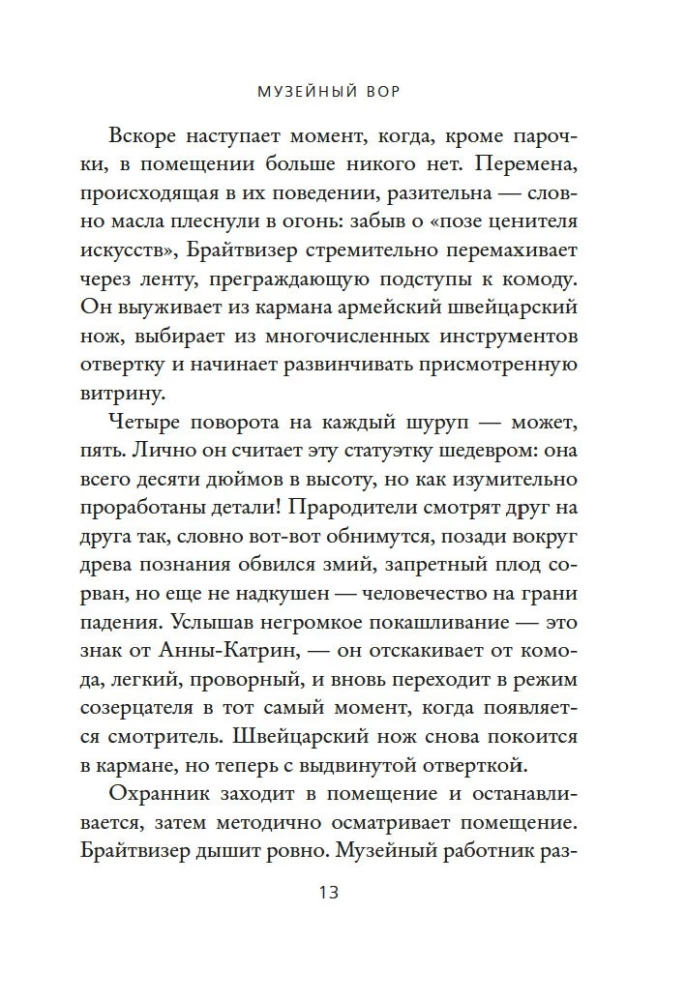 МУЗЕЙНЫЙ ВОР

Вскоре наступает момент, когда, кроме парочки, в помещении больше никого нет. Перемена, происходящая в их поведении, разительна — словно масла плеснули в огонь: забыв о «позе ценителя искусств», Брайтвизер стремительно перемахивает через ленту, преграждающую подступы к комоду. Он выуживает из кармана армейский швейцарский нож, выбирает из многочисленных инструментов отвертку и начинает развинчивать присмотренную витрину.

Четыре поворота на каждый шуруп — может, пять. Лично он считает эту статуэтку шедевром: она всего десяти дюймов в высоту, но как изумительно проработаны детали! Прародители смотрят друг на друга так, словно вот-вот обнимутся, позади вокруг древа познания обвился змий, запретный плод сорван, но еще не надкушен — человечество на грани падения. Услышав негромкое покашливание — это знак от Анны-Катрин, — он отскакивает от комода, легкий, проворный, и вновь переходит в режим созерцателя в тот самый момент, когда появляется смотритель. Швейцарский нож снова покоится в кармане, но теперь с выдвинутой отверткой.

Охранник заходит в помещение и останавливается, затем методично осматривает помещение. Брайтвизер дышит ровно. Музейный работник раз-

13